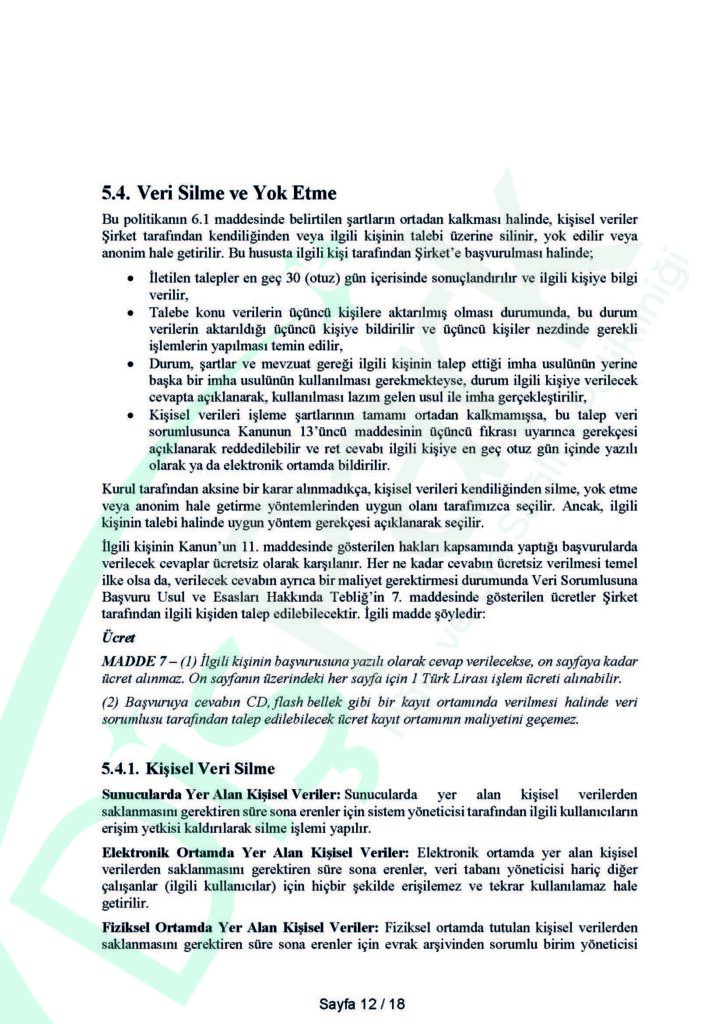 5.4. Veri Silme ve Yok Etme

Bu politikanın 6.1 maddesinde belirtilen şartların ortadan kalkması halinde, kişisel veriler Şirket tarafından kendiliğinden veya ilgili kişinin talebi üzerine silinir, yok edilir veya anonim hale getirilir. Bu hususta ilgili kişi tarafından Şirket'e başvurulması halinde;

• İletilen talepler en geç 30 (otuz) gün içerisinde sonuçlandırılır ve ilgili kişiye bilgi verilir,
• Talebe konu verilerin üçüncü kişilere aktarılmış olması durumunda, bu durum verilerin aktarıldığı üçüncü kişiye bildirilir ve üçüncü kişiler nezdinde gerekli işlemlerin yapılması temin edilir,
• Durum, şartlar ve mevzuat gereği ilgili kişinin talep ettiği imha usulünün yerine başka bir imha usulünün kullanılması gerekmekteyse, durum ilgili kişiye verilecek cevapta açıklanarak, kullanılması lazım gelen usul ile imha gerçekleştirilir,
• Kişisel verileri işleme şartlarının tamamı ortadan kalkmamışsa, bu talep veri sorumlusunca Kanunun 13'üncü maddesinin üçüncü fıkrası uyarınca gerekçesi açıklanarak reddedilebilir ve ret cevabı ilgili kişiye en geç otuz gün içinde yazılı olarak ya da elektronik ortamda bildirilir.

Kurul tarafından aksine bir karar alınmadıkça, kişisel verileri kendiliğinden silme, yok etme veya anonim hale getirme yöntemlerinden uygun olanı tarafımızca seçilir. Ancak, ilgili kişinin talebi halinde uygun yöntem gerekçesi açıklanarak seçilir.

İlgili kişinin Kanun'un 11. maddesinde gösterilen hakları kapsamında yaptığı başvurularda verilecek cevaplar ücretsiz olarak karşılanır. Her ne kadar cevabın ücretsiz verilmesi temel ilke olsa da, verilecek cevabın ayrıca bir maliyet gerektirmesi durumunda Veri Sorumlusuna Başvuru Usul ve Esasları Hakkında Tebliğ'in 7. maddesinde gösterilen ücretler Şirket tarafından ilgili kişiden talep edilebilecektir. İgili madde şöyledir:

Ücret

MADDE 7 – (1) İlgili kişinin başvurusuna yazılı olarak cevap verilecekse, on sayfaya kadar ücret alınmaz. On sayfanın üzerindeki her sayfa için 1 Türk Lirası işlem ücreti alınabilir.

(2) Başvuruya cevabın CD, flash bellek gibi bir kayıt ortamında verilmesi halinde veri sorumlusu tarafından talep edilebilecek ücret kayıt ortamının maliyetini geçemez.

5.4.1. Kişisel Veri Silme

Sunucularda Yer Alan Kişisel Veriler: Sunucularda yer alan kişisel verilerden saklanmasını gerektiren süre sona erenler için sistem yöneticisi tarafından ilgili kullanıcıların erişim yetkisi kaldırılarak silme işlemi yapılır.

Elektronik Ortamda Yer Alan Kişisel Veriler: Elektronik ortamda yer alan kişisel verilerden saklanmasını gerektiren süre sona erenler, veri tabanı yöneticisi hariç diğer çalışanlar (ilgili kullanıcılar) için hiçbir şekilde erişilemez ve tekrar kullanılamaz hale getirilir.

Fiziksel Ortamda Yer Alan Kişisel Veriler: Fiziksel ortamda tutulan kişisel verilerden saklanmasını gerektiren süre sona erenler için evrak arşivinden sorumlu birim yöneticisi

Sayfa 12 / 18